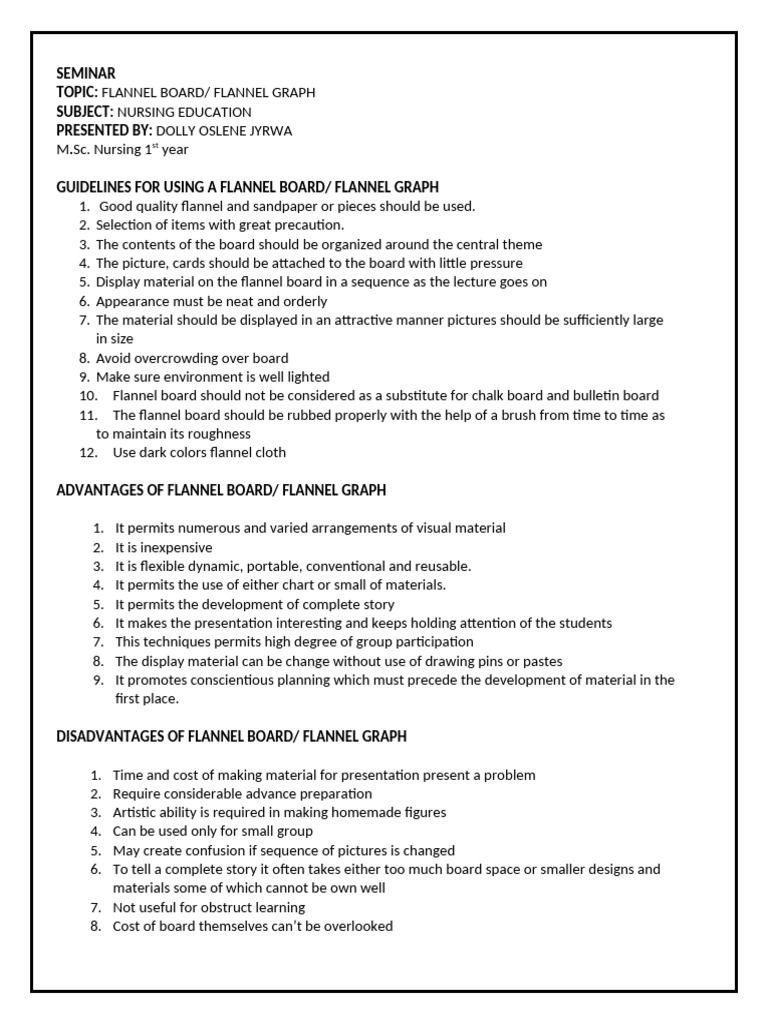 SEMINAR
TOPIC: FLANNEL BOARD/ FLANNEL GRAPH
SUBJECT: NURSING EDUCATION
PRESENTED BY: DOLLY OSLENE JYRWA
M.Sc. Nursing $1^{st}$ year

GUIDELINES FOR USING A FLANNEL BOARD/ FLANNEL GRAPH
1. Good quality flannel and sandpaper or pieces should be used.
2. Selection of items with great precaution.
3. The contents of the board should be organized around the central theme
4. The picture, cards should be attached to the board with little pressure
5. Display material on the flannel board in a sequence as the lecture goes on
6. Appearance must be neat and orderly
7. The material should be displayed in an attractive manner pictures should be sufficiently large in size
8. Avoid overcrowding over board
9. Make sure environment is well lighted
10. Flannel board should not be considered as a substitute for chalk board and bulletin board
11. The flannel board should be rubbed properly with the help of a brush from time to time as to maintain its roughness
12. Use dark colors flannel cloth

ADVANTAGES OF FLANNEL BOARD/ FLANNEL GRAPH

1. It permits numerous and varied arrangements of visual material
2. It is inexpensive
3. It is flexible dynamic, portable, conventional and reusable.
4. It permits the use of either chart or small of materials.
5. It permits the development of complete story
6. It makes the presentation interesting and keeps holding attention of the students
7. This techniques permits high degree of group participation
8. The display material can be change without use of drawing pins or pastes
9. It promotes conscientious planning which must precede the development of material in the first place.

DISADVANTAGES OF FLANNEL BOARD/ FLANNEL GRAPH

1. Time and cost of making material for presentation present a problem
2. Require considerable advance preparation
3. Artistic ability is required in making homemade figures
4. Can be used only for small group
5. May create confusion if sequence of pictures is changed
6. To tell a complete story it often takes either too much board space or smaller designs and materials some of which cannot be own well
7. Not useful for obstruct learning
8. Cost of board themselves can't be overlooked